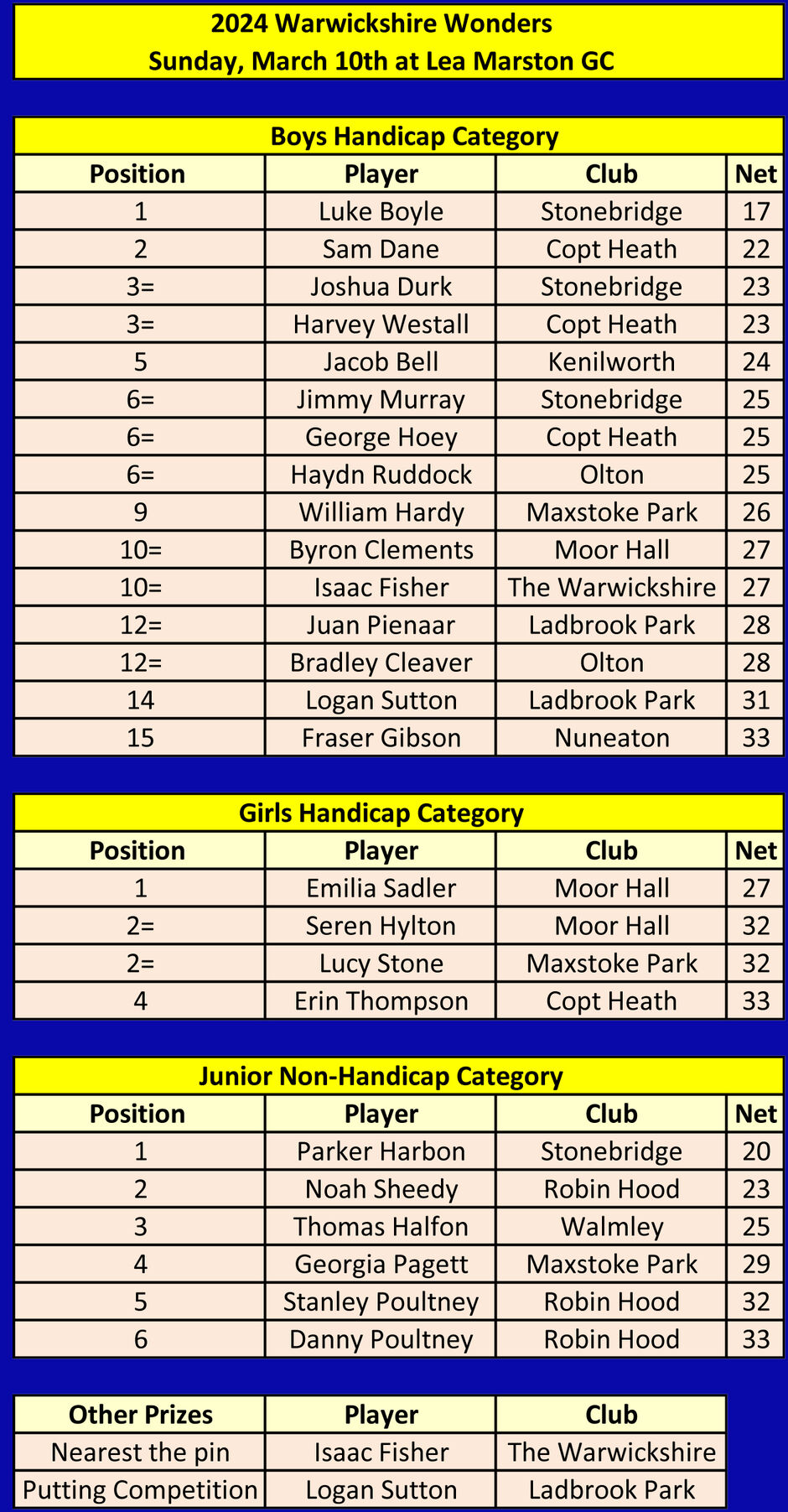 2024 Warwickshire Wonders
Sunday, March 10th at Lea Marston GC

Boys Handicap Category

| Position | Player | Club | Net |
|---|---|---|---|
| 1 | Luke Boyle | Stonebridge | 17 |
| 2 | Sam Dane | Copt Heath | 22 |
| 3= | Joshua Durk | Stonebridge | 23 |
| 3= | Harvey Westall | Copt Heath | 23 |
| 5 | Jacob Bell | Kenilworth | 24 |
| 6= | Jimmy Murray | Stonebridge | 25 |
| 6= | George Hoey | Copt Heath | 25 |
| 6= | Haydn Ruddock | Olton | 25 |
| 9 | William Hardy | Maxstoke Park | 26 |
| 10= | Byron Clements | Moor Hall | 27 |
| 10= | Isaac Fisher | The Warwickshire | 27 |
| 12= | Juan Pienaar | Ladbrook Park | 28 |
| 12= | Bradley Cleaver | Olton | 28 |
| 14 | Logan Sutton | Ladbrook Park | 31 |
| 15 | Fraser Gibson | Nuneaton | 33 |

Girls Handicap Category

| Position | Player | Club | Net |
|---|---|---|---|
| 1 | Emilia Sadler | Moor Hall | 27 |
| 2= | Seren Hylton | Moor Hall | 32 |
| 2= | Lucy Stone | Maxstoke Park | 32 |
| 4 | Erin Thompson | Copt Heath | 33 |

Junior Non-Handicap Category

| Position | Player | Club | Net |
|---|---|---|---|
| 1 | Parker Harbon | Stonebridge | 20 |
| 2 | Noah Sheedy | Robin Hood | 23 |
| 3 | Thomas Halfon | Walmley | 25 |
| 4 | Georgia Pagett | Maxstoke Park | 29 |
| 5 | Stanley Poultney | Robin Hood | 32 |
| 6 | Danny Poultney | Robin Hood | 33 |

| Other Prizes | Player | Club |
|---|---|---|
| Nearest the pin | Isaac Fisher | The Warwickshire |
| Putting Competition | Logan Sutton | Ladbrook Park |